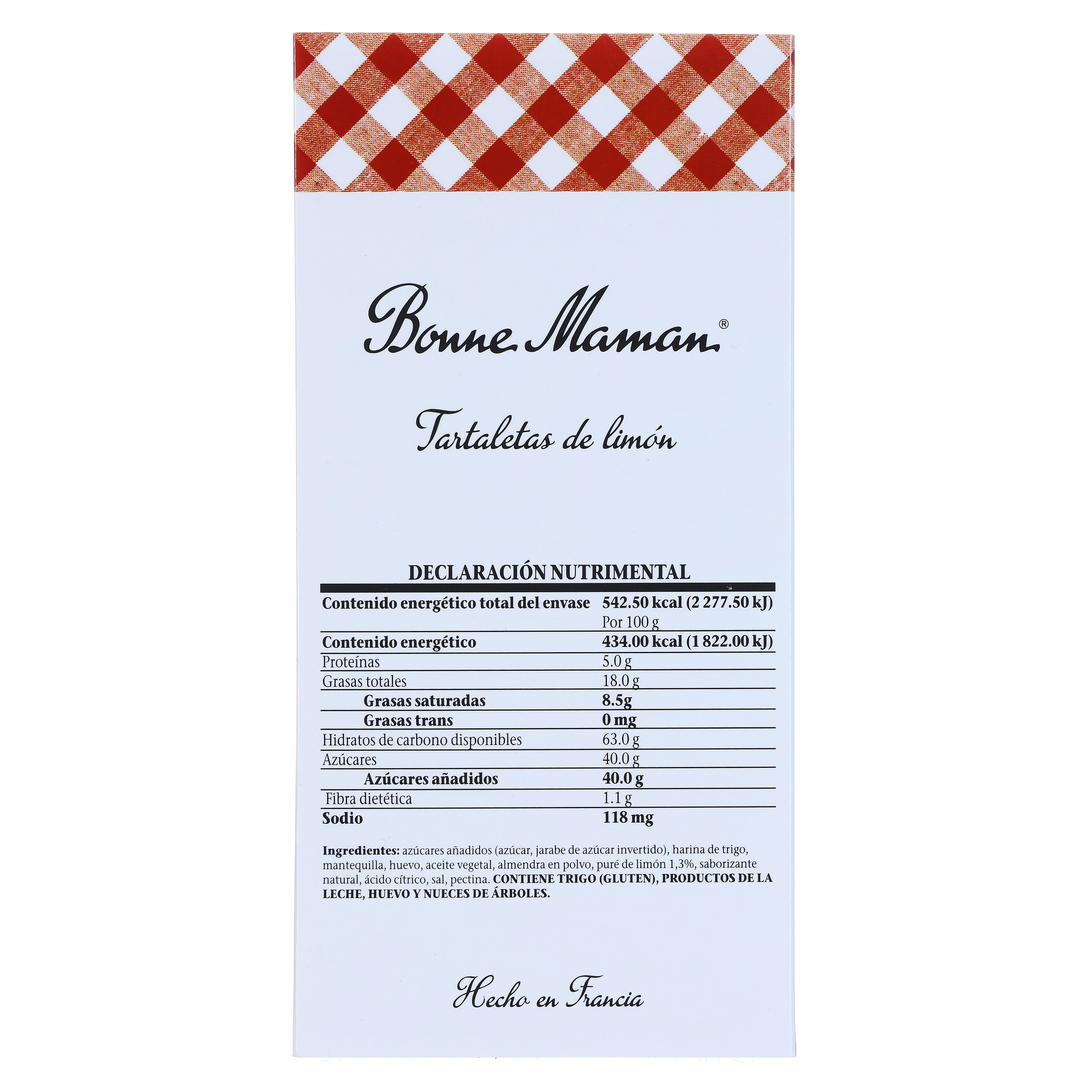 Bonne Maman®

Tartaletas de limón

DECLARACIÓN NUTRIMENTAL

| Contenido energético total del envase | 542.50 kcal (2 277.50 kJ) |
|---|---|
|  | Por 100 g |
| Contenido energético | 434.00 kcal (1 822.00 kJ) |
| Proteínas | 5.0 g |
| Grasas totales | 18.0 g |
| Grasas saturadas | 8.5g |
| Grasas trans | 0 mg |
| Hidratos de carbono disponibles | 63.0 g |
| Azúcares | 40.0 g |
| Azúcares añadidos | 40.0 g |
| Fibra dietética | 1.1 g |
| Sodio | 118 mg |

Ingredientes: azúcares añadidos (azúcar, jarabe de azúcar invertido), harina de trigo, mantequilla, huevo, aceite vegetal, almendra en polvo, puré de limón 1,3%, saborizante natural, ácido cítrico, sal, pectina. CONTIENE TRIGO (GLUTEN), PRODUCTOS DE LA LECHE, HUEVO Y NUECES DE ÁRBOLES.

Hecho en Francia